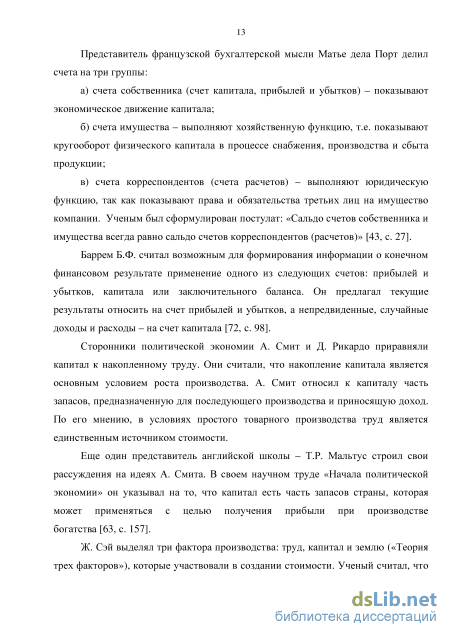 13

Представитель французской бухгалтерской мысли Матье дела Порт делил счета на три группы:

а) счета собственника (счет капитала, прибылей и убытков) – показывают экономическое движение капитала;

б) счета имущества – выполняют хозяйственную функцию, т.е. показывают кругооборот физического капитала в процессе снабжения, производства и сбыта продукции;

в) счета корреспондентов (счета расчетов) – выполняют юридическую функцию, так как показывают права и обязательства третьих лиц на имущество компании. Ученым был сформулирован постулат: «Сальдо счетов собственника и имущества всегда равно сальдо счетов корреспондентов (расчетов)» [43, с. 27].

Баррем Б.Ф. считал возможным для формирования информации о конечном финансовом результате применение одного из следующих счетов: прибылей и убытков, капитала или заключительного баланса. Он предлагал текущие результаты относить на счет прибылей и убытков, а непредвиденные, случайные доходы и расходы – на счет капитала [72, с. 98].

Сторонники политической экономии А. Смит и Д. Рикардо приравняли капитал к накопленному труду. Они считали, что накопление капитала является основным условием роста производства. А. Смит относил к капиталу часть запасов, предназначенную для последующего производства и приносящую доход. По его мнению, в условиях простого товарного производства труд является единственным источником стоимости.

Еще один представитель английской школы – Т.Р. Мальтус строил свои рассуждения на идеях А. Смита. В своем научном труде «Начала политической экономии» он указывал на то, что капитал есть часть запасов страны, которая может применяться с целью получения прибыли при производстве богатства [63, с. 157].

Ж. Сэй выделял три фактора производства: труд, капитал и землю («Теория трех факторов»), которые участвовали в создании стоимости. Ученый считал, что

dsLib.net
библиотека диссертаций